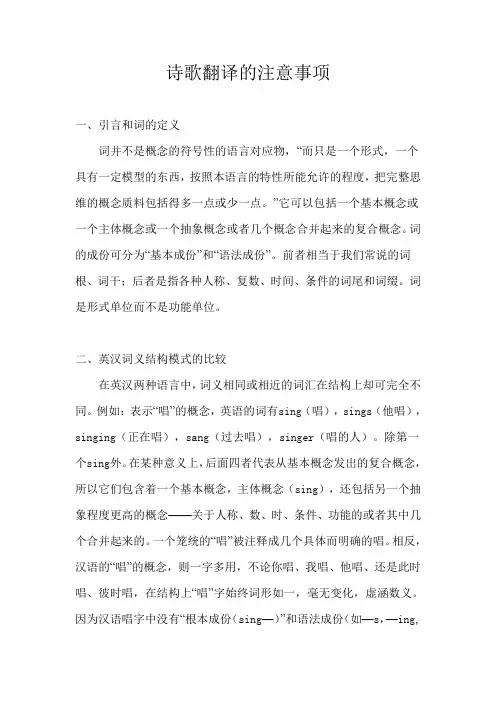 诗歌翻译的注意事项

一、引言和词的定义

词并不是概念的符号性的语言对应物，“而只是一个形式，一个具有一定模型的东西，按照本语言的特性所能允许的程度，把完整思维的概念质料包括得多一点或少一点。”它可以包括一个基本概念或一个主体概念或一个抽象概念或者几个概念合并起来的复合概念。词的成份可分为“基本成份”和“语法成份”。前者相当于我们常说的词根、词干；后者是指各种人称、复数、时间、条件的词尾和词缀。词是形式单位而不是功能单位。

二、英汉词义结构模式的比较

在英汉两种语言中，词义相同或相近的词汇在结构上却可完全不同。例如：表示“唱”的概念，英语的词有sing（唱），sings（他唱），singing（正在唱），sang（过去唱），singer（唱的人）。除第一个sing外。在某种意义上，后面四者代表从基本概念发出的复合概念，所以它们包含着一个基本概念，主体概念（sing），还包括另一个抽象程度更高的概念——关于人称、数、时、条件、功能的或者其中几个合并起来的。一个笼统的“唱”被注释成几个具体而明确的唱。相反，汉语的“唱”的概念，则一字多用，不论你唱、我唱、他唱、还是此时唱、彼时唱，在结构上“唱”字始终词形如一，毫无变化，虚涵数义。因为汉语唱字中没有“根本成份（sing—）”和语法成份（如—s，—ing，